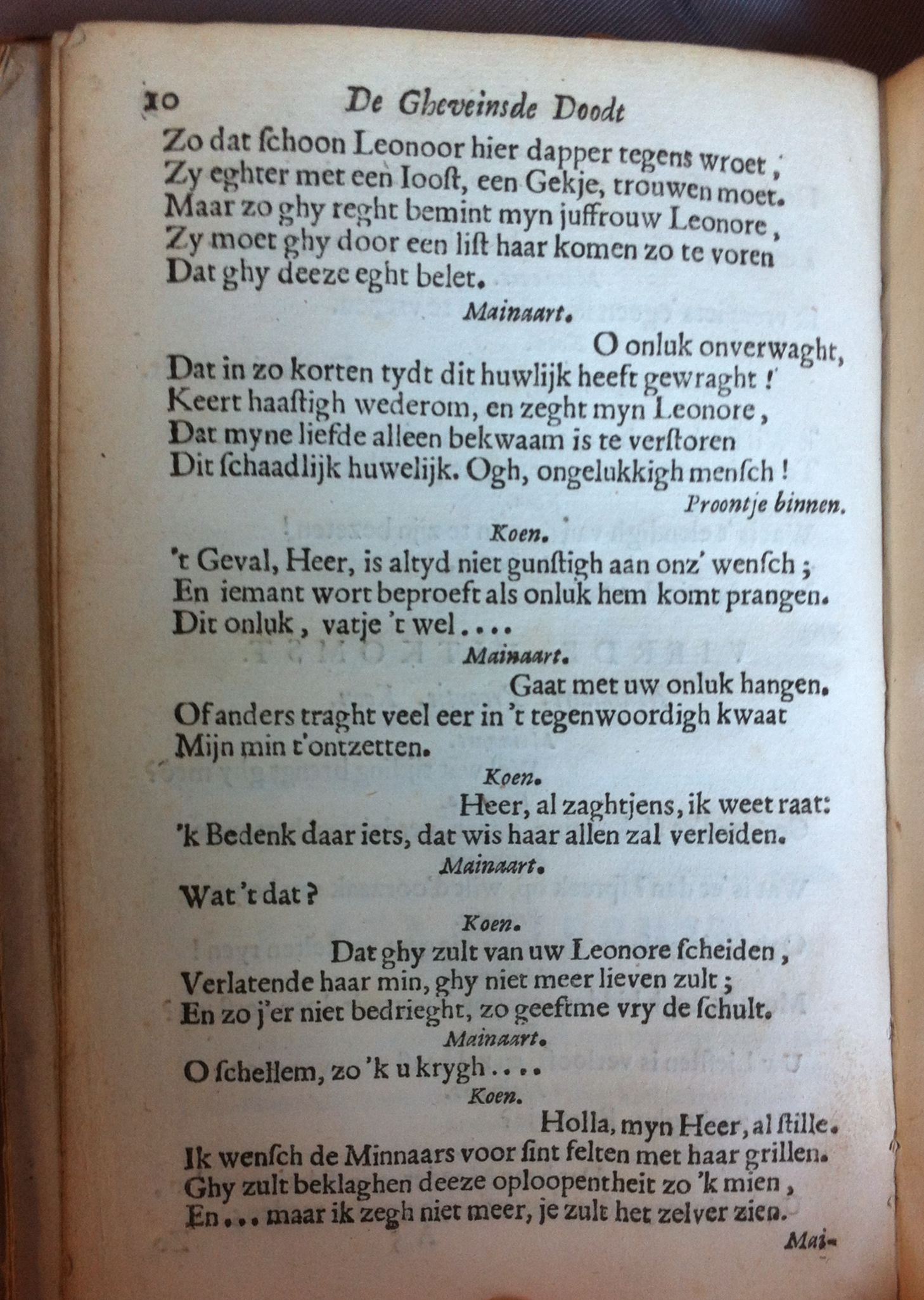 10 De Gheveinsde Doodt

Zo dat ſchoon Leonoor hier dapper tegens wroet,
Zy eghter met een Iooſt, een Gekje, trouwen moet.
Maar zo ghy reght bemint myn juffrouw Leonore,
Zy moet ghy door een liſt haar komen zo te voren
Dat ghy deeze eght belet.

Mainaart.

O onluk onverwaght,
Dat in zo korten tydt dit huwlijk heeft gewraght!
Keert haaſtigh wederom, en zeght myn Leonore,
Dat myne liefde alleen bekwaam is te verſtoren
Dit ſchaadlijk huwelijk. Ogh, ongelukkigh menſch!

Proontje binnen.

Koen.

't Geval, Heer, is altyd niet gunſtigh aan onz' wenſch;
En iemant wort beproeft als onluk hem komt prangen.
Dit onluk, vatje 't wel....

Mainaart.

Gaat met uw onluk hangen.
Of anders traght veel eer in 't tegenwoordigh kwaat
Mijn min t'ontzetten.

Koen.

Heer, al zaghtjens, ik weet raat:
'k Bedenk daar iets, dat wis haar allen zal verleiden.

Mainaart.

Wat 't dat?

Koen.

Dat ghy zult van uw Leonore ſcheiden,
Verlatende haar min, ghy niet meer lieven zult;
En zo j'er niet bedrieght, zo geeftme vry de ſchult.

Mainaart.

O ſchellem, zo 'k u krygh....

Koen.

Holla, myn Heer, al ſtille.
Ik wenſch de Minnaars voor ſint felten met haar grillen.
Ghy zult beklaghen deeze oploopentheit zo 'k mien,
En... maar ik zegh niet meer, je zult het zelver zien.

Mai-